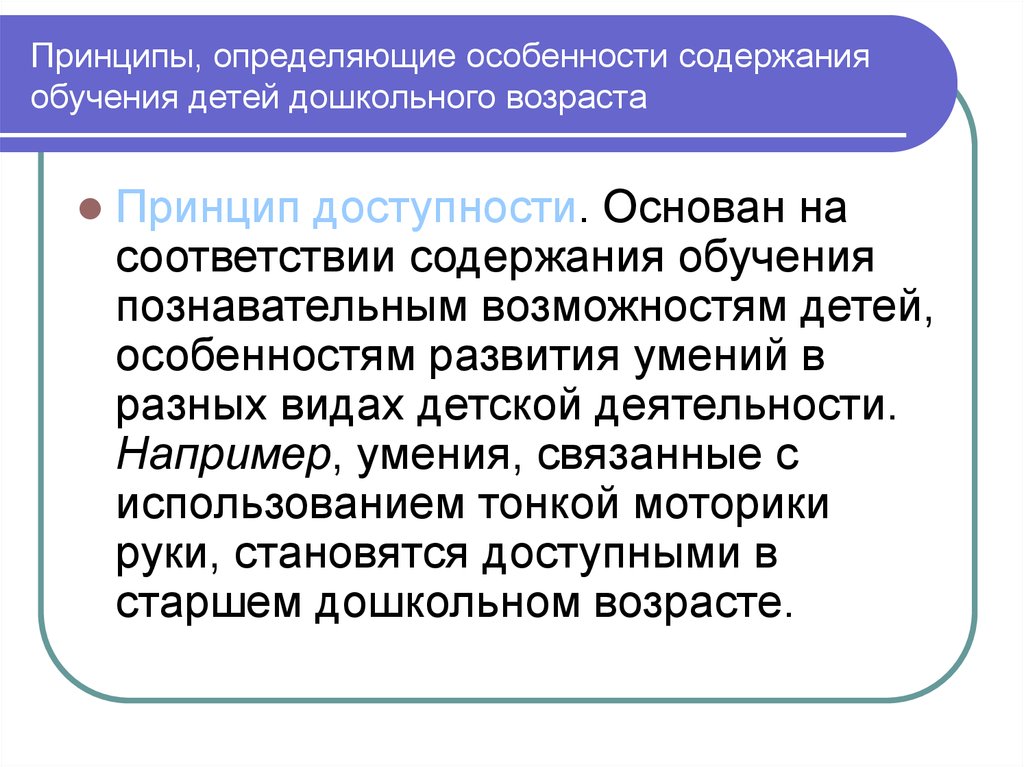 Принципы, определяющие особенности содержания обучения детей дошкольного возраста

Принцип доступности. Основан на соответствии содержания обучения познавательным возможностям детей, особенностям развития умений в разных видах детской деятельности. Например, умения, связанные с использованием тонкой моторики руки, становятся доступными в старшем дошкольном возрасте.